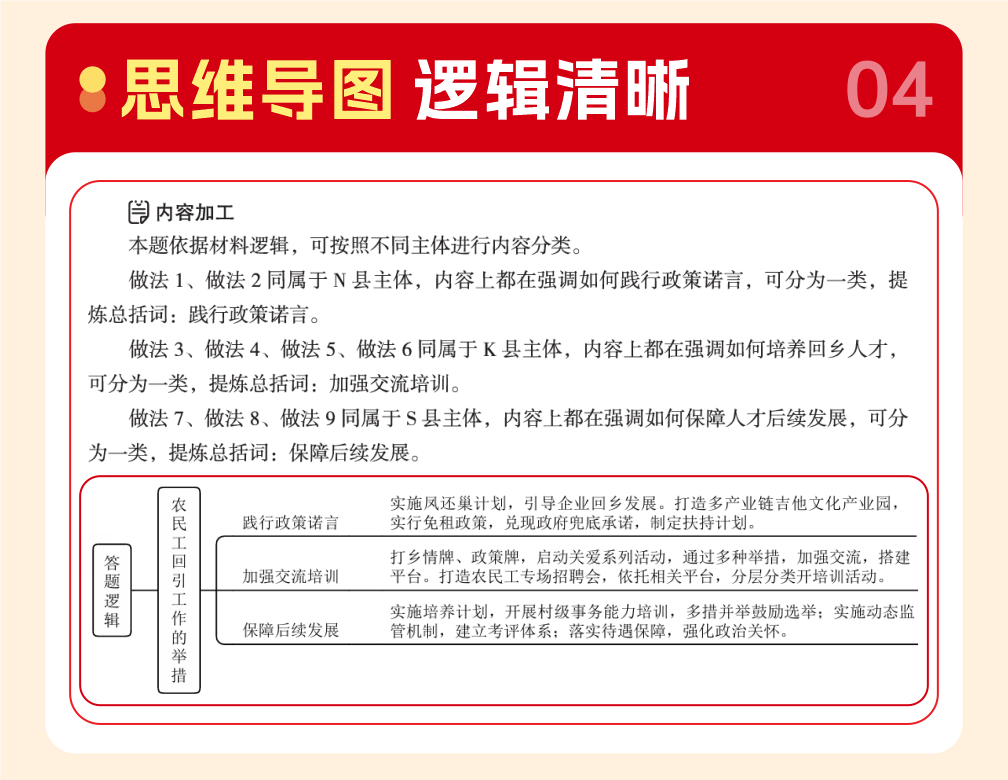 思维导图 逻辑清晰 04

内容加工

本题依据材料逻辑，可按照不同主体进行内容分类。

做法 1、做法 2 同属于 N 县主体，内容上都在强调如何践行政策诺言，可分为一类，提炼总括词：践行政策诺言。

做法 3、做法 4、做法 5、做法 6 同属于 K 县主体，内容上都在强调如何培养回乡人才，可分为一类，提炼总括词：加强交流培训。

做法 7、做法 8、做法 9 同属于 S 县主体，内容上都在强调如何保障人才后续发展，可分为一类，提炼总括词：保障后续发展。

答题逻辑

农民工回引工作的举措

践行政策诺言

实施凤还巢计划，引导企业回乡发展。打造多产业链吉他文化产业园，实行免租政策，兑现政府兜底承诺，制定扶持计划。

加强交流培训

打乡情牌、政策牌，启动关爱系列活动，通过多种举措，加强交流，搭建平台。打造农民工专场招聘会，依托相关平台，分层分类开培训活动。

保障后续发展

实施培养计划，开展村级事务能力培训，多措并举鼓励选举；实施动态监管机制，建立考评体系；落实待遇保障，强化政治关怀。